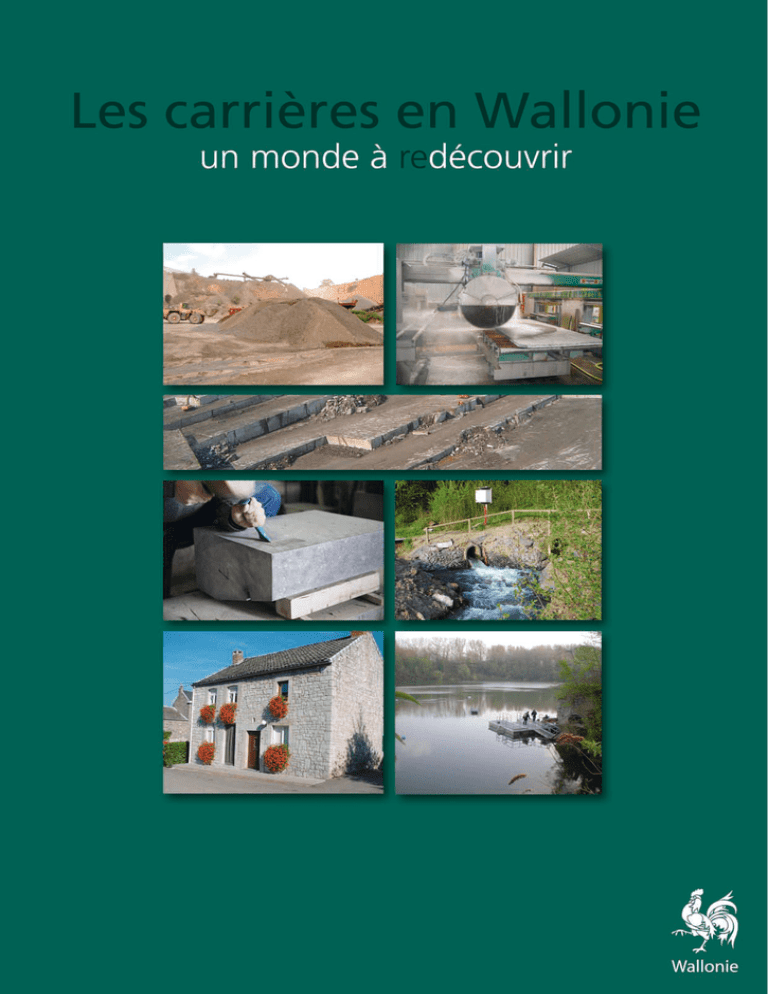 Les carrières en Wallonie
un monde à redécouvrir

Wallonie